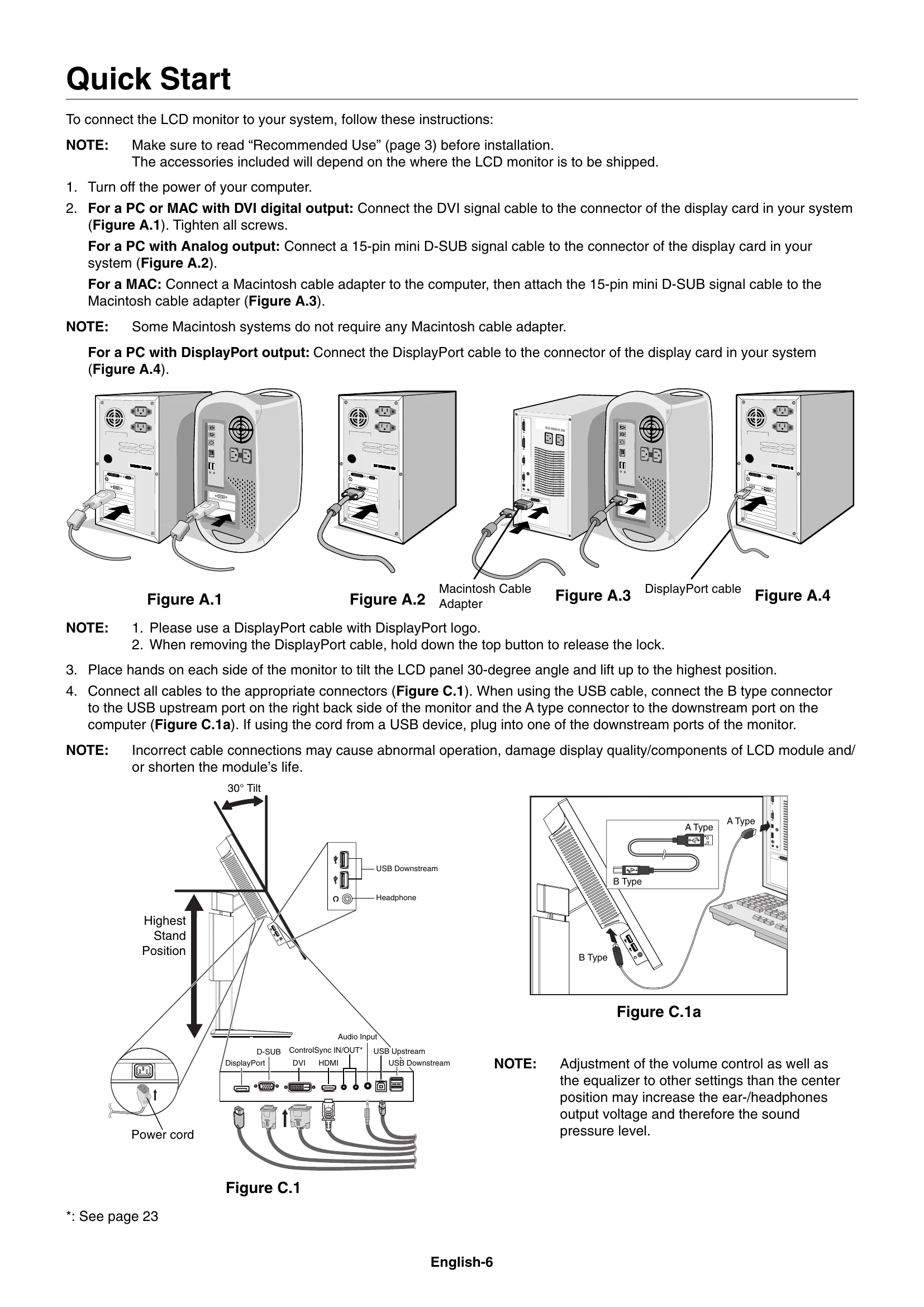 Quick Start

To connect the LCD monitor to your system, follow these instructions:

NOTE: Make sure to read "Recommended Use" (page 3) before installation.
The accessories included will depend on the where the LCD monitor is to be shipped.

1. Turn off the power of your computer.

2. For a PC or MAC with DVI digital output: Connect the DVI signal cable to the connector of the display card in your system (Figure A.1). Tighten all screws.

For a PC with Analog output: Connect a 15-pin mini D-SUB signal cable to the connector of the display card in your system (Figure A.2).

For a MAC: Connect a Macintosh cable adapter to the computer, then attach the 15-pin mini D-SUB signal cable to the Macintosh cable adapter (Figure A.3).

NOTE: Some Macintosh systems do not require any Macintosh cable adapter.

For a PC with DisplayPort output: Connect the DisplayPort cable to the connector of the display card in your system (Figure A.4).

Figure A.1
Figure A.2
Macintosh Cable Adapter
Figure A.3
DisplayPort cable
Figure A.4

NOTE: 1. Please use a DisplayPort cable with DisplayPort logo.
2. When removing the DisplayPort cable, hold down the top button to release the lock.

3. Place hands on each side of the monitor to tilt the LCD panel 30-degree angle and lift up to the highest position.

4. Connect all cables to the appropriate connectors (Figure C.1). When using the USB cable, connect the B type connector to the USB upstream port on the right back side of the monitor and the A type connector to the downstream port on the computer (Figure C.1a). If using the cord from a USB device, plug into one of the downstream ports of the monitor.

NOTE: Incorrect cable connections may cause abnormal operation, damage display quality/components of LCD module and/or shorten the module's life.

30° Tilt
USB Downstream
Headphone
Highest
Stand
Position
Audio Input
D-SUB
ControlSync IN/OUT*
USB Upstream
DisplayPort
DVI
HDMI
USB Downstream
Power cord

Figure C.1

A Type
A Type
B Type
B Type

Figure C.1a

NOTE: Adjustment of the volume control as well as the equalizer to other settings than the center position may increase the ear-/headphones output voltage and therefore the sound pressure level.

*: See page 23

English-6